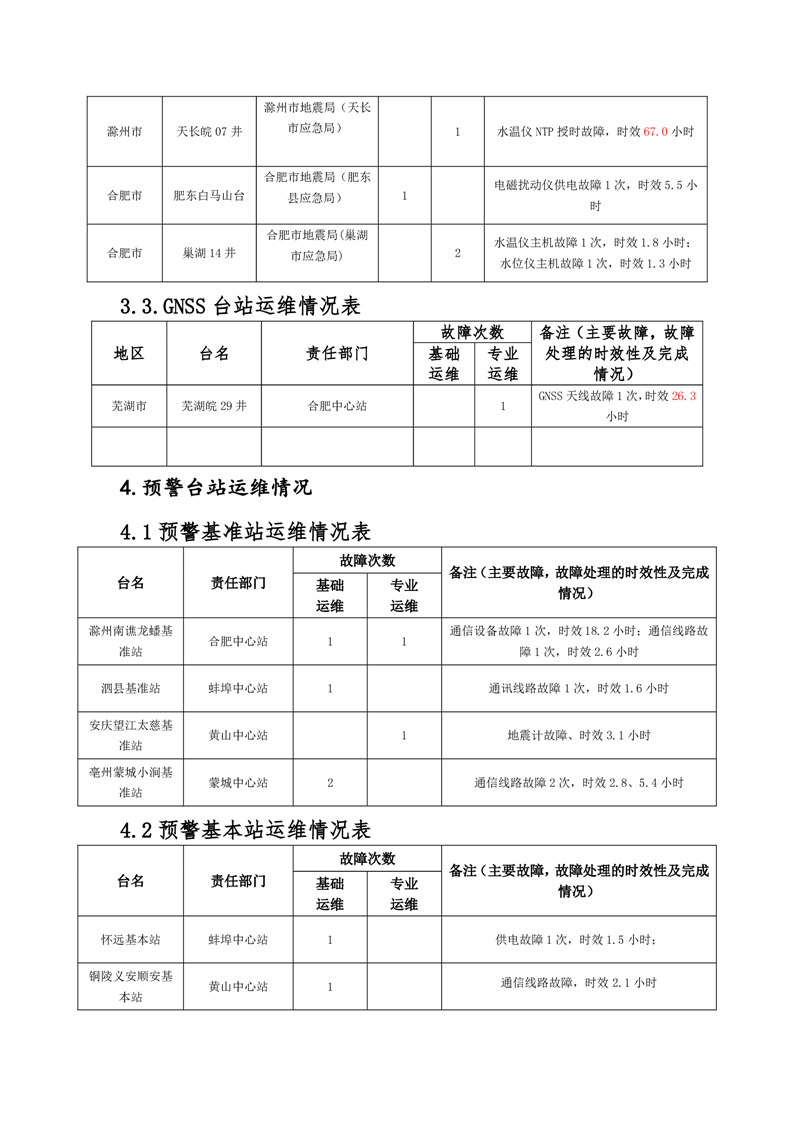 | 滁州市 | 天长皖 07 井 | 滁州市地震局（天长市应急局） | | 1 | 水温仪 NTP 授时故障，时效 67.0 小时 |
|---|---|---|---|---|---|
| 合肥市 | 肥东白马山台 | 合肥市地震局（肥东县应急局） | 1 | | 电磁扰动仪供电故障 1 次，时效 5.5 小时 |
| 合肥市 | 巢湖 14 井 | 合肥市地震局(巢湖市应急局) | | 2 | 水温仪主机故障 1 次，时效 1.8 小时；水位仪主机故障 1 次，时效 1.3 小时 |

3.3.GNSS 台站运维情况表

| 地区 | 台名 | 责任部门 | 故障次数 基础运维 | 故障次数 专业运维 | 备注（主要故障，故障处理的时效性及完成情况） |
|---|---|---|---|---|---|
| 芜湖市 | 芜湖皖 29 井 | 合肥中心站 | | 1 | GNSS 天线故障 1 次，时效 26.3 小时 |
| | | | | | |

4.预警台站运维情况

4.1 预警基准站运维情况表

| 台名 | 责任部门 | 故障次数 基础运维 | 故障次数 专业运维 | 备注（主要故障，故障处理的时效性及完成情况） |
|---|---|---|---|---|
| 滁州南谯龙蟠基准站 | 合肥中心站 | 1 | 1 | 通信设备故障 1 次，时效 18.2 小时；通信线路故障 1 次，时效 2.6 小时 |
| 泗县基准站 | 蚌埠中心站 | 1 | | 通讯线路故障 1 次，时效 1.6 小时 |
| 安庆望江太慈基准站 | 黄山中心站 | | 1 | 地震计故障、时效 3.1 小时 |
| 亳州蒙城小涧基准站 | 蒙城中心站 | 2 | | 通信线路故障 2 次，时效 2.8、5.4 小时 |

4.2 预警基本站运维情况表

| 台名 | 责任部门 | 故障次数 基础运维 | 故障次数 专业运维 | 备注（主要故障，故障处理的时效性及完成情况） |
|---|---|---|---|---|
| 怀远基本站 | 蚌埠中心站 | 1 | | 供电故障 1 次，时效 1.5 小时； |
| 铜陵义安顺安基本站 | 黄山中心站 | 1 | | 通信线路故障，时效 2.1 小时 |